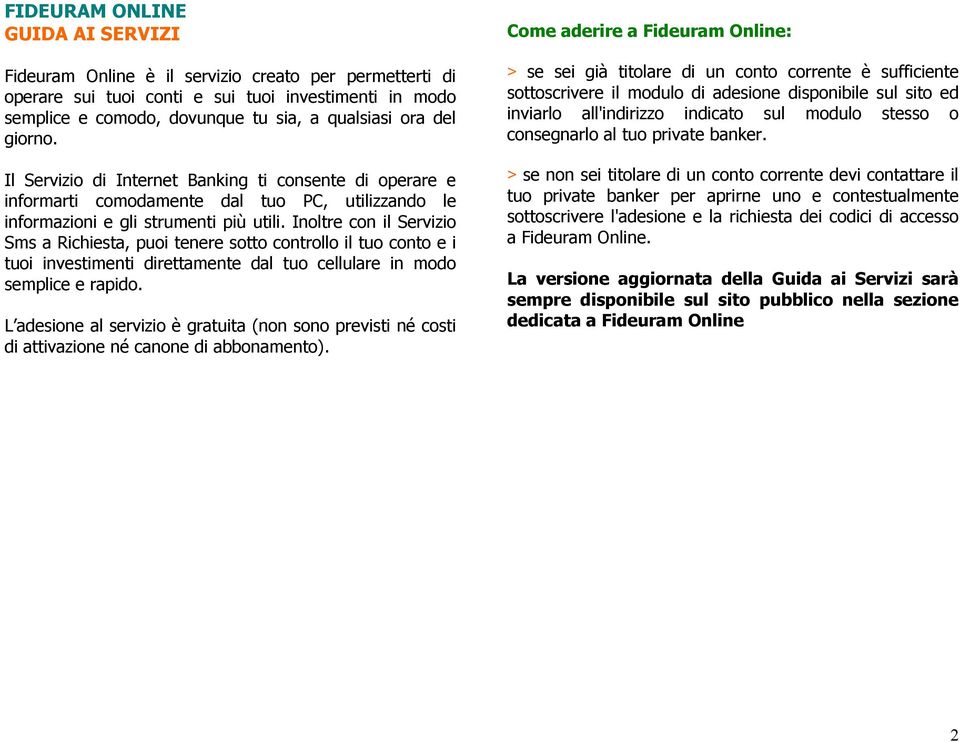 FIDEURAM ONLINE
GUIDA AI SERVIZI

Fideuram Online è il servizio creato per permetterti di operare sui tuoi conti e sui tuoi investimenti in modo semplice e comodo, dovunque tu sia, a qualsiasi ora del giorno.

Il Servizio di Internet Banking ti consente di operare e informarti comodamente dal tuo PC, utilizzando le informazioni e gli strumenti più utili. Inoltre con il Servizio Sms a Richiesta, puoi tenere sotto controllo il tuo conto e i tuoi investimenti direttamente dal tuo cellulare in modo semplice e rapido.

L'adesione al servizio è gratuita (non sono previsti né costi di attivazione né canone di abbonamento).

Come aderire a Fideuram Online:

> se sei già titolare di un conto corrente è sufficiente sottoscrivere il modulo di adesione disponibile sul sito ed inviarlo all'indirizzo indicato sul modulo stesso o consegnarlo al tuo private banker.

> se non sei titolare di un conto corrente devi contattare il tuo private banker per aprirne uno e contestualmente sottoscrivere l'adesione e la richiesta dei codici di accesso a Fideuram Online.

La versione aggiornata della Guida ai Servizi sarà sempre disponibile sul sito pubblico nella sezione dedicata a Fideuram Online

2